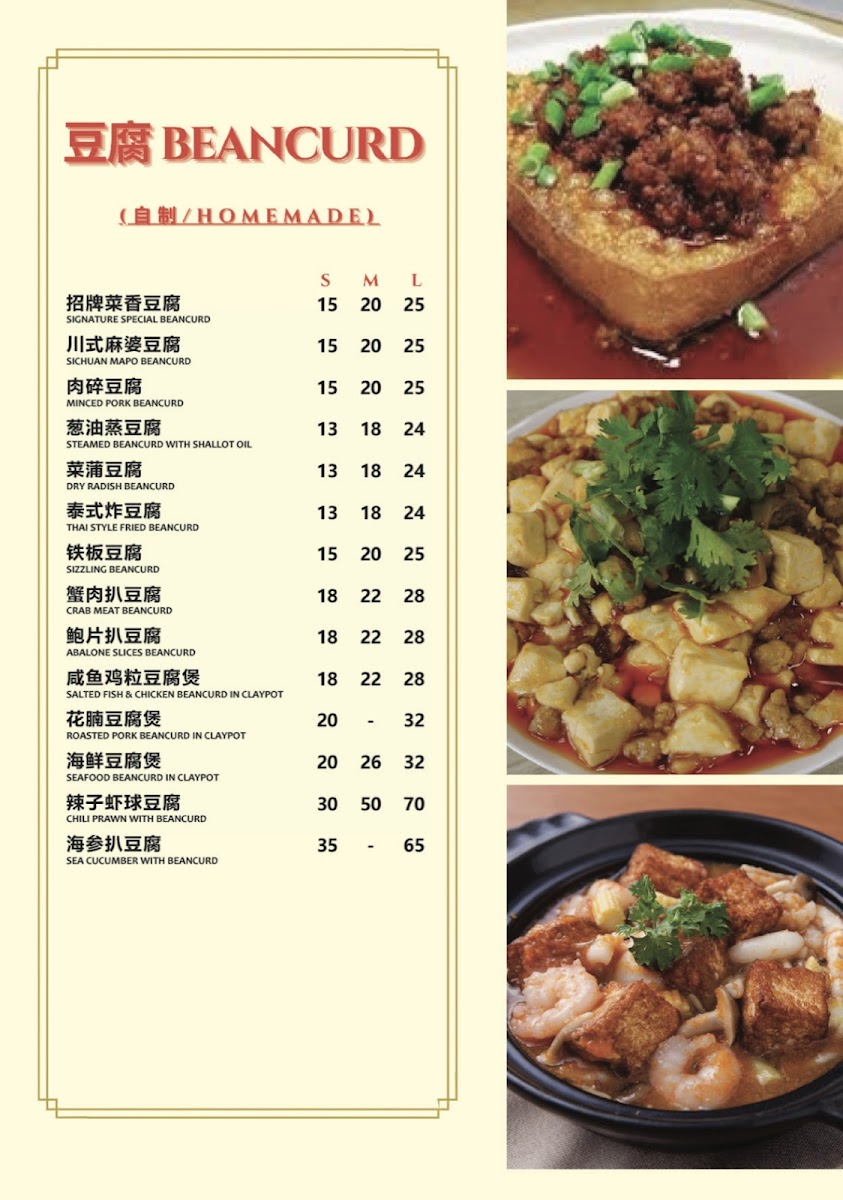 豆腐 BEANCURD

(自制/HOMEMADE)

| | S | M | L |
|---|---|---|---|
| 招牌菜香豆腐 SIGNATURE SPECIAL BEANCURD | 15 | 20 | 25 |
| 川式麻婆豆腐 SICHUAN MAPO BEANCURD | 15 | 20 | 25 |
| 肉碎豆腐 MINCED PORK BEANCURD | 15 | 20 | 25 |
| 葱油蒸豆腐 STEAMED BEANCURD WITH SHALLOT OIL | 13 | 18 | 24 |
| 菜蒲豆腐 DRY RADISH BEANCURD | 13 | 18 | 24 |
| 泰式炸豆腐 THAI STYLE FRIED BEANCURD | 13 | 18 | 24 |
| 铁板豆腐 SIZZLING BEANCURD | 15 | 20 | 25 |
| 蟹肉扒豆腐 CRAB MEAT BEANCURD | 18 | 22 | 28 |
| 鲍片扒豆腐 ABALONE SLICES BEANCURD | 18 | 22 | 28 |
| 咸鱼鸡粒豆腐煲 SALTED FISH & CHICKEN BEANCURD IN CLAYPOT | 18 | 22 | 28 |
| 花腩豆腐煲 ROASTED PORK BEANCURD IN CLAYPOT | 20 | - | 32 |
| 海鲜豆腐煲 SEAFOOD BEANCURD IN CLAYPOT | 20 | 26 | 32 |
| 辣子虾球豆腐 CHILI PRAWN WITH BEANCURD | 30 | 50 | 70 |
| 海参扒豆腐 SEA CUCUMBER WITH BEANCURD | 35 | - | 65 |